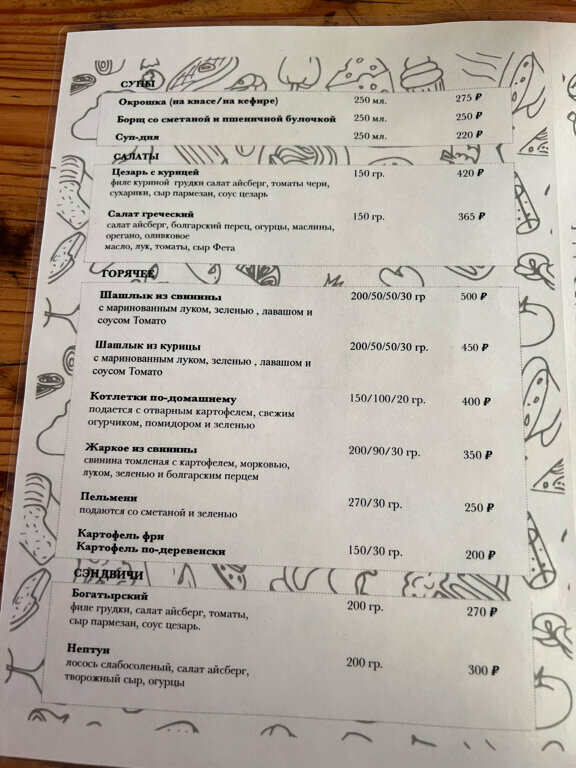 СУПЫ

Окрошка (на квасе/на кефире) 250 мл. 275 ₽

Борщ со сметаной и пшеничной булочкой 250 мл. 250 ₽

Суп-дня 250 мл. 220 ₽

САЛАТЫ

Цезарь с курицей 150 гр. 420 ₽
филе куриной грудки салат айсберг, томаты чери, сухарики, сыр пармезан, соус цезарь

Салат греческий 150 гр. 365 ₽
салат айсберг, болгарский перец, огурцы, маслины, орегано, оливковое масло, лук, томаты, сыр Фета

ГОРЯЧЕЕ

Шашлык из свинины 200/50/50/30 гр 500 ₽
с маринованным луком, зеленью , лавашом и соусом Томато

Шашлык из курицы 200/50/50/30 гр. 450 ₽
с маринованным луком, зеленью , лавашом и соусом Томато

Котлетки по-домашнему 150/100/20 гр. 400 ₽
подается с отварным картофелем, свежим огурчиком, помидором и зеленью

Жаркое из свинины 200/90/30 гр. 350 ₽
свинина томленая с картофелем, морковью, луком, зеленью и болгарским перцем

Пельмени 270/30 гр. 250 ₽
подаются со сметаной и зеленью

Картофель фри
Картофель по-деревенски 150/30 гр. 200 ₽

СЭНДВИЧИ

Богатырский 200 гр. 270 ₽
филе грудки, салат айсберг, томаты, сыр пармезан, соус цезарь.

Нептун 200 гр. 300 ₽
лосось слабосоленый, салат айсберг, творожный сыр, огурцы